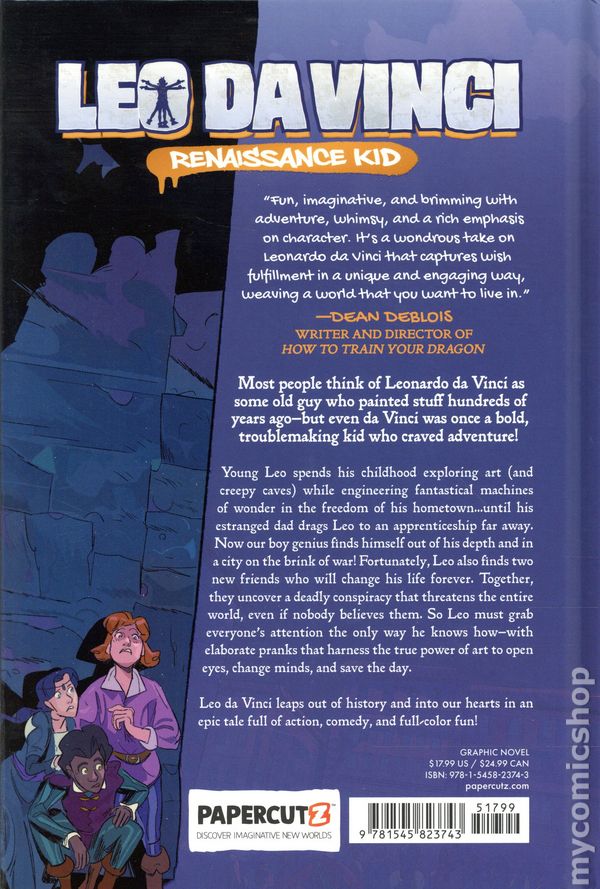 LEO DA VINCI
RENAISSANCE KID

"Fun, imaginative, and brimming with adventure, whimsy, and a rich emphasis on character. It's a wondrous take on Leonardo da Vinci that captures wish fulfillment in a unique and engaging way, weaving a world that you want to live in."
—DEAN DEBLOIS
WRITER AND DIRECTOR OF
HOW TO TRAIN YOUR DRAGON

Most people think of Leonardo da Vinci as some old guy who painted stuff hundreds of years ago—but even da Vinci was once a bold, troublemaking kid who craved adventure!

Young Leo spends his childhood exploring art (and creepy caves) while engineering fantastical machines of wonder in the freedom of his hometown...until his estranged dad drags Leo to an apprenticeship far away. Now our boy genius finds himself out of his depth and in a city on the brink of war! Fortunately, Leo also finds two new friends who will change his life forever. Together, they uncover a deadly conspiracy that threatens the entire world, even if nobody believes them. So Leo must grab everyone's attention the only way he knows how—with elaborate pranks that harness the true power of art to open eyes, change minds, and save the day.

Leo da Vinci leaps out of history and into our hearts in an epic tale full of action, comedy, and full-color fun!

GRAPHIC NOVEL
$17.99 US / $24.99 CAN
ISBN: 978-1-5458-2374-3
papercutz.com

PAPERCUTZ
DISCOVER IMAGINATIVE NEW WORLDS

51799
9 781545 823743

mycomicshop